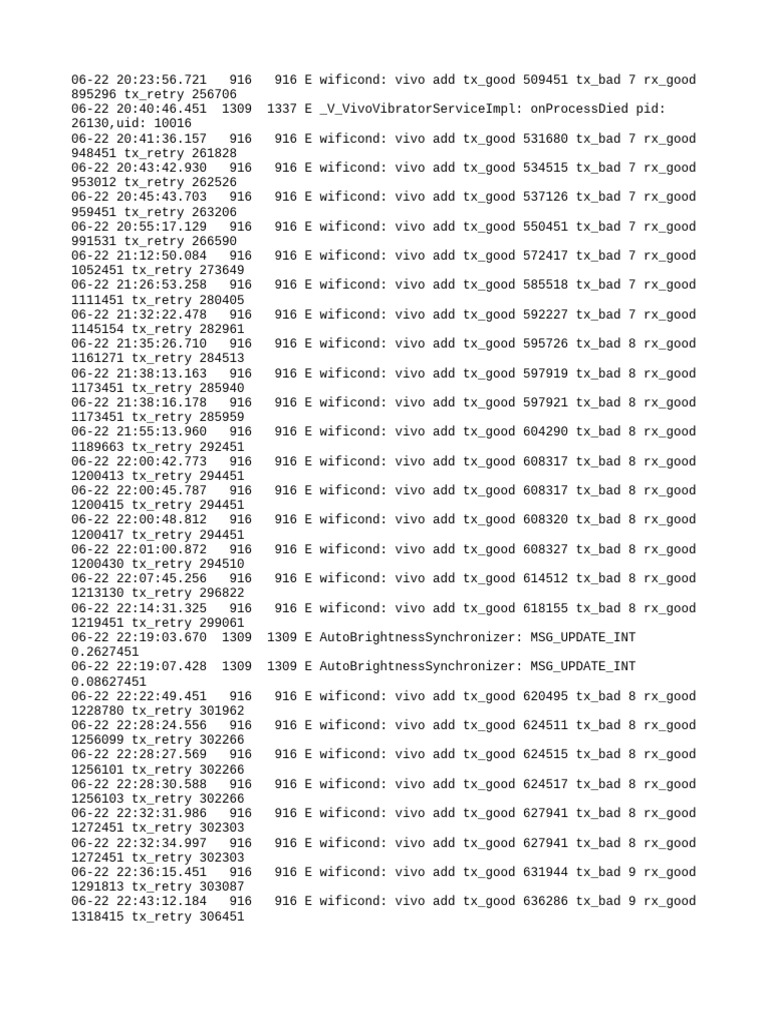 06-22 20:23:56.721 916 916 E wificond: vivo add tx_good 509451 tx_bad 7 rx_good 895296 tx_retry 256706
06-22 20:40:46.451 1309 1337 E _V_VivoVibratorServiceImpl: onProcessDied pid: 26130,uid: 10016
06-22 20:41:36.157 916 916 E wificond: vivo add tx_good 531680 tx_bad 7 rx_good 948451 tx_retry 261828
06-22 20:43:42.930 916 916 E wificond: vivo add tx_good 534515 tx_bad 7 rx_good 953012 tx_retry 262526
06-22 20:45:43.703 916 916 E wificond: vivo add tx_good 537126 tx_bad 7 rx_good 959451 tx_retry 263206
06-22 20:55:17.129 916 916 E wificond: vivo add tx_good 550451 tx_bad 7 rx_good 991531 tx_retry 266590
06-22 21:12:50.084 916 916 E wificond: vivo add tx_good 572417 tx_bad 7 rx_good 1052451 tx_retry 273649
06-22 21:26:53.258 916 916 E wificond: vivo add tx_good 585518 tx_bad 7 rx_good 1111451 tx_retry 280405
06-22 21:32:22.478 916 916 E wificond: vivo add tx_good 592227 tx_bad 7 rx_good 1145154 tx_retry 282961
06-22 21:35:26.710 916 916 E wificond: vivo add tx_good 595726 tx_bad 8 rx_good 1161271 tx_retry 284513
06-22 21:38:13.163 916 916 E wificond: vivo add tx_good 597919 tx_bad 8 rx_good 1173451 tx_retry 285940
06-22 21:38:16.178 916 916 E wificond: vivo add tx_good 597921 tx_bad 8 rx_good 1173451 tx_retry 285959
06-22 21:55:13.960 916 916 E wificond: vivo add tx_good 604290 tx_bad 8 rx_good 1189663 tx_retry 292451
06-22 22:00:42.773 916 916 E wificond: vivo add tx_good 608317 tx_bad 8 rx_good 1200413 tx_retry 294451
06-22 22:00:45.787 916 916 E wificond: vivo add tx_good 608317 tx_bad 8 rx_good 1200415 tx_retry 294451
06-22 22:00:48.812 916 916 E wificond: vivo add tx_good 608320 tx_bad 8 rx_good 1200417 tx_retry 294451
06-22 22:01:00.872 916 916 E wificond: vivo add tx_good 608327 tx_bad 8 rx_good 1200430 tx_retry 294510
06-22 22:07:45.256 916 916 E wificond: vivo add tx_good 614512 tx_bad 8 rx_good 1213130 tx_retry 296822
06-22 22:14:31.325 916 916 E wificond: vivo add tx_good 618155 tx_bad 8 rx_good 1219451 tx_retry 299061
06-22 22:19:03.670 1309 1309 E AutoBrightnessSynchronizer: MSG_UPDATE_INT 0.2627451
06-22 22:19:07.428 1309 1309 E AutoBrightnessSynchronizer: MSG_UPDATE_INT 0.08627451
06-22 22:22:49.451 916 916 E wificond: vivo add tx_good 620495 tx_bad 8 rx_good 1228780 tx_retry 301962
06-22 22:28:24.556 916 916 E wificond: vivo add tx_good 624511 tx_bad 8 rx_good 1256099 tx_retry 302266
06-22 22:28:27.569 916 916 E wificond: vivo add tx_good 624515 tx_bad 8 rx_good 1256101 tx_retry 302266
06-22 22:28:30.588 916 916 E wificond: vivo add tx_good 624517 tx_bad 8 rx_good 1256103 tx_retry 302266
06-22 22:32:31.986 916 916 E wificond: vivo add tx_good 627941 tx_bad 8 rx_good 1272451 tx_retry 302303
06-22 22:32:34.997 916 916 E wificond: vivo add tx_good 627941 tx_bad 8 rx_good 1272451 tx_retry 302303
06-22 22:36:15.451 916 916 E wificond: vivo add tx_good 631944 tx_bad 9 rx_good 1291813 tx_retry 303087
06-22 22:43:12.184 916 916 E wificond: vivo add tx_good 636286 tx_bad 9 rx_good 1318415 tx_retry 306451